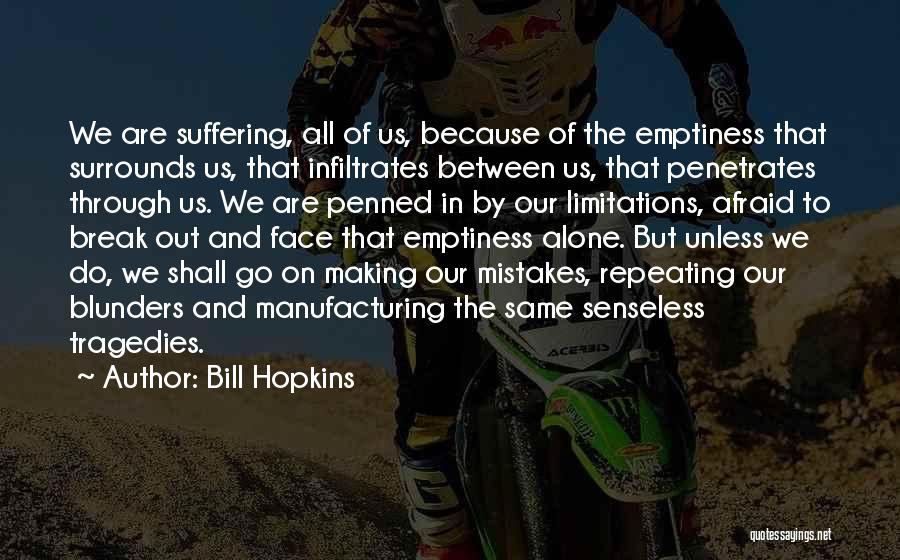 We are suffering, all of us, because of the emptiness that surrounds us, that infiltrates between us, that penetrates through us. We are penned in by our limitations, afraid to break out and face that emptiness alone. But unless we do, we shall go on making our mistakes, repeating our blunders and manufacturing the same senseless tragedies.

~ Author: Bill Hopkins

ACERBIS

quotessayings.net